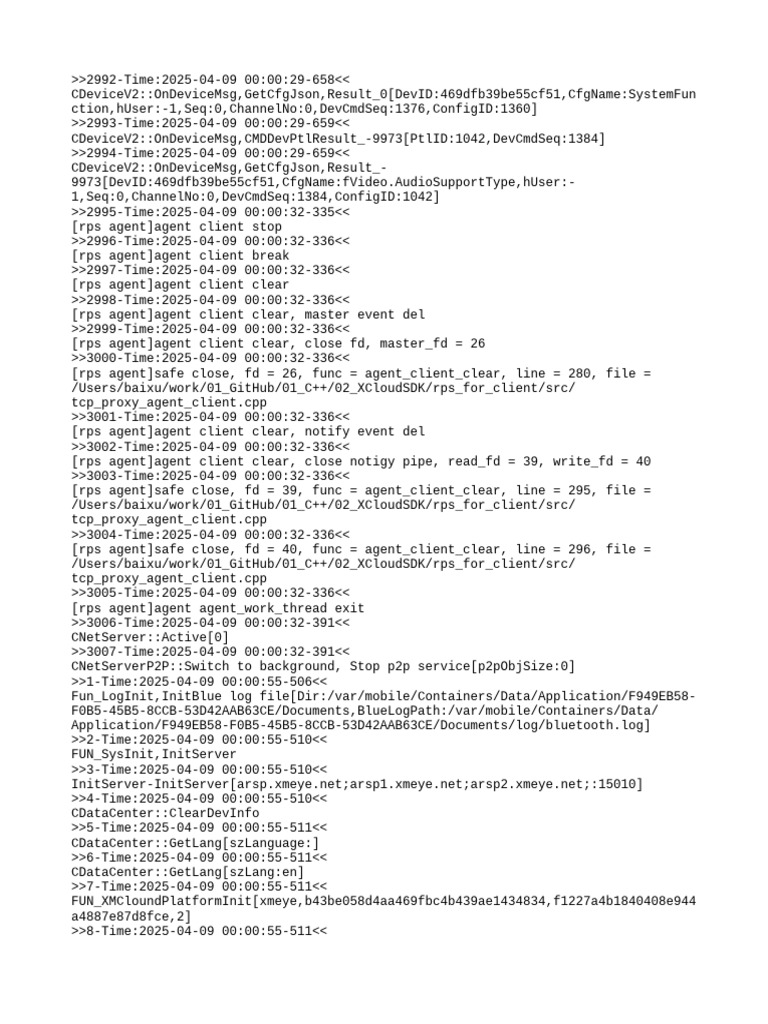 >>2992-Time:2025-04-09 00:00:29-658<<
CDeviceV2::OnDeviceMsg,GetCfgJson,Result_0[DevID:469dfb39be55cf51,CfgName:SystemFunction,hUser:-1,Seq:0,ChannelNo:0,DevCmdSeq:1376,ConfigID:1360]
>>2993-Time:2025-04-09 00:00:29-659<<
CDeviceV2::OnDeviceMsg,CMDDevPtlResult_-9973[PtlID:1042,DevCmdSeq:1384]
>>2994-Time:2025-04-09 00:00:29-659<<
CDeviceV2::OnDeviceMsg,GetCfgJson,Result_-9973[DevID:469dfb39be55cf51,CfgName:fVideo.AudioSupportType,hUser:-1,Seq:0,ChannelNo:0,DevCmdSeq:1384,ConfigID:1042]
>>2995-Time:2025-04-09 00:00:32-335<<
[rps agent]agent client stop
>>2996-Time:2025-04-09 00:00:32-336<<
[rps agent]agent client break
>>2997-Time:2025-04-09 00:00:32-336<<
[rps agent]agent client clear
>>2998-Time:2025-04-09 00:00:32-336<<
[rps agent]agent client clear, master event del
>>2999-Time:2025-04-09 00:00:32-336<<
[rps agent]agent client clear, close fd, master_fd = 26
>>3000-Time:2025-04-09 00:00:32-336<<
[rps agent]safe close, fd = 26, func = agent_client_clear, line = 280, file = /Users/baixu/work/01_GitHub/01_C++/02_XCloudSDK/rps_for_client/src/tcp_proxy_agent_client.cpp
>>3001-Time:2025-04-09 00:00:32-336<<
[rps agent]agent client clear, notify event del
>>3002-Time:2025-04-09 00:00:32-336<<
[rps agent]agent client clear, close notigy pipe, read_fd = 39, write_fd = 40
>>3003-Time:2025-04-09 00:00:32-336<<
[rps agent]safe close, fd = 39, func = agent_client_clear, line = 295, file = /Users/baixu/work/01_GitHub/01_C++/02_XCloudSDK/rps_for_client/src/tcp_proxy_agent_client.cpp
>>3004-Time:2025-04-09 00:00:32-336<<
[rps agent]safe close, fd = 40, func = agent_client_clear, line = 296, file = /Users/baixu/work/01_GitHub/01_C++/02_XCloudSDK/rps_for_client/src/tcp_proxy_agent_client.cpp
>>3005-Time:2025-04-09 00:00:32-336<<
[rps agent]agent agent_work_thread exit
>>3006-Time:2025-04-09 00:00:32-391<<
CNetServer::Active[0]
>>3007-Time:2025-04-09 00:00:32-391<<
CNetServerP2P::Switch to background, Stop p2p service[p2pObjSize:0]
>>1-Time:2025-04-09 00:00:55-506<<
Fun_LogInit,InitBlue log file[Dir:/var/mobile/Containers/Data/Application/F949EB58-F0B5-45B5-8CCB-53D42AAB63CE/Documents,BlueLogPath:/var/mobile/Containers/Data/Application/F949EB58-F0B5-45B5-8CCB-53D42AAB63CE/Documents/log/bluetooth.log]
>>2-Time:2025-04-09 00:00:55-510<<
FUN_SysInit,InitServer
>>3-Time:2025-04-09 00:00:55-510<<
InitServer-InitServer[arsp.xmeye.net;arsp1.xmeye.net;arsp2.xmeye.net;:15010]
>>4-Time:2025-04-09 00:00:55-510<<
CDataCenter::ClearDevInfo
>>5-Time:2025-04-09 00:00:55-511<<
CDataCenter::GetLang[szLanguage:]
>>6-Time:2025-04-09 00:00:55-511<<
CDataCenter::GetLang[szLang:en]
>>7-Time:2025-04-09 00:00:55-511<<
FUN_XMCloundPlatformInit[xmeye,b43be058d4aa469fbc4b439ae1434834,f1227a4b1840408e944a4887e87d8fce,2]
>>8-Time:2025-04-09 00:00:55-511<<